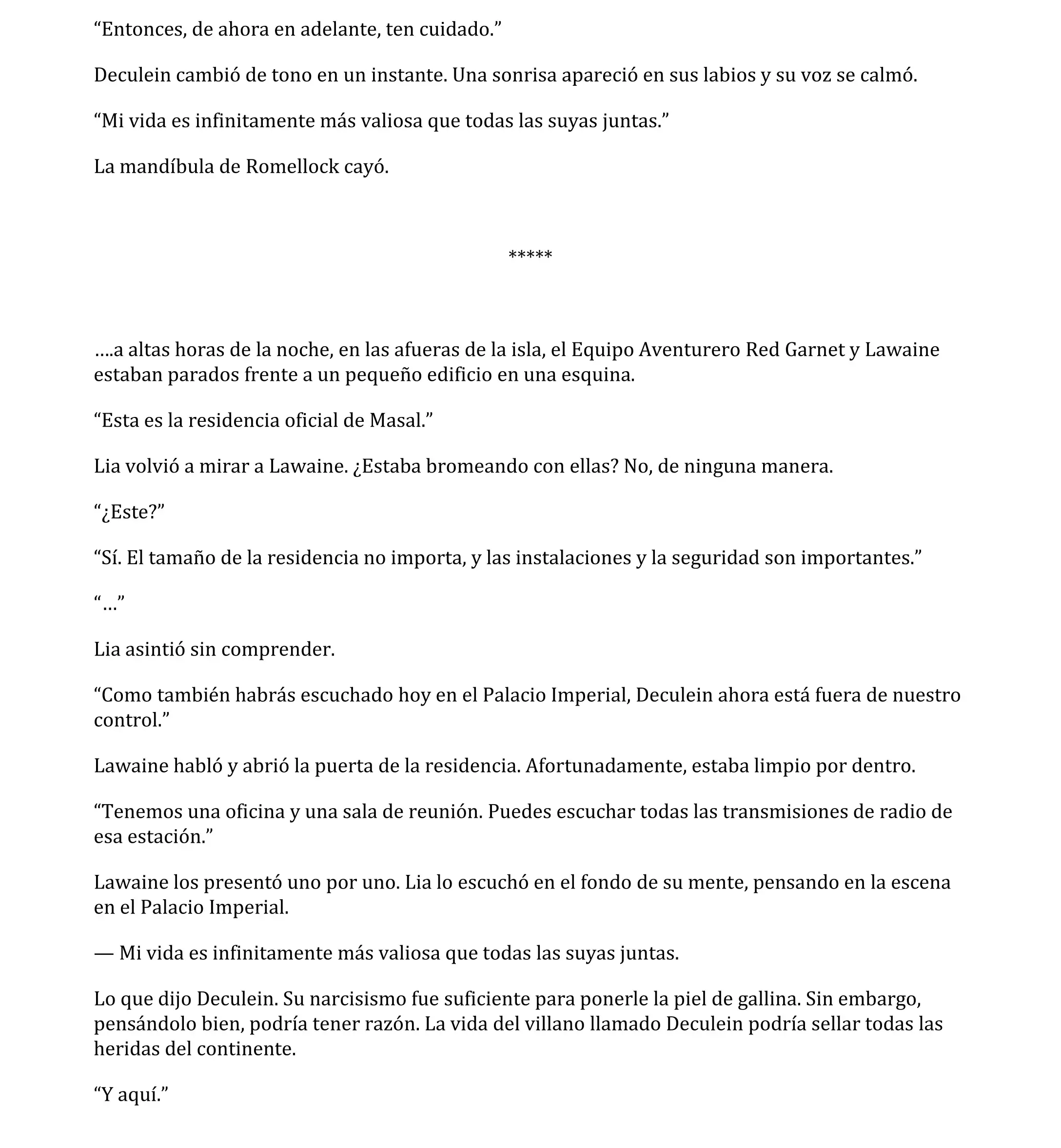 “Entonces, de ahora en adelante, ten cuidado.”

Deculein cambió de tono en un instante. Una sonrisa apareció en sus labios y su voz se calmó.

“Mi vida es infinitamente más valiosa que todas las suyas juntas.”

La mandíbula de Romellock cayó.

*****

….a altas horas de la noche, en las afueras de la isla, el Equipo Aventurero Red Garnet y Lawaine estaban parados frente a un pequeño edificio en una esquina.

“Esta es la residencia oficial de Masal.”

Lia volvió a mirar a Lawaine. ¿Estaba bromeando con ellas? No, de ninguna manera.

“¿Este?”

“Sí. El tamaño de la residencia no importa, y las instalaciones y la seguridad son importantes.”

“…”

Lia asintió sin comprender.

“Como también habrás escuchado hoy en el Palacio Imperial, Deculein ahora está fuera de nuestro control.”

Lawaine habló y abrió la puerta de la residencia. Afortunadamente, estaba limpio por dentro.

“Tenemos una oficina y una sala de reunión. Puedes escuchar todas las transmisiones de radio de esa estación.”

Lawaine los presentó uno por uno. Lia lo escuchó en el fondo de su mente, pensando en la escena en el Palacio Imperial.

— Mi vida es infinitamente más valiosa que todas las suyas juntas.

Lo que dijo Deculein. Su narcisismo fue suficiente para ponerle la piel de gallina. Sin embargo, pensándolo bien, podría tener razón. La vida del villano llamado Deculein podría sellar todas las heridas del continente.

“Y aquí.”